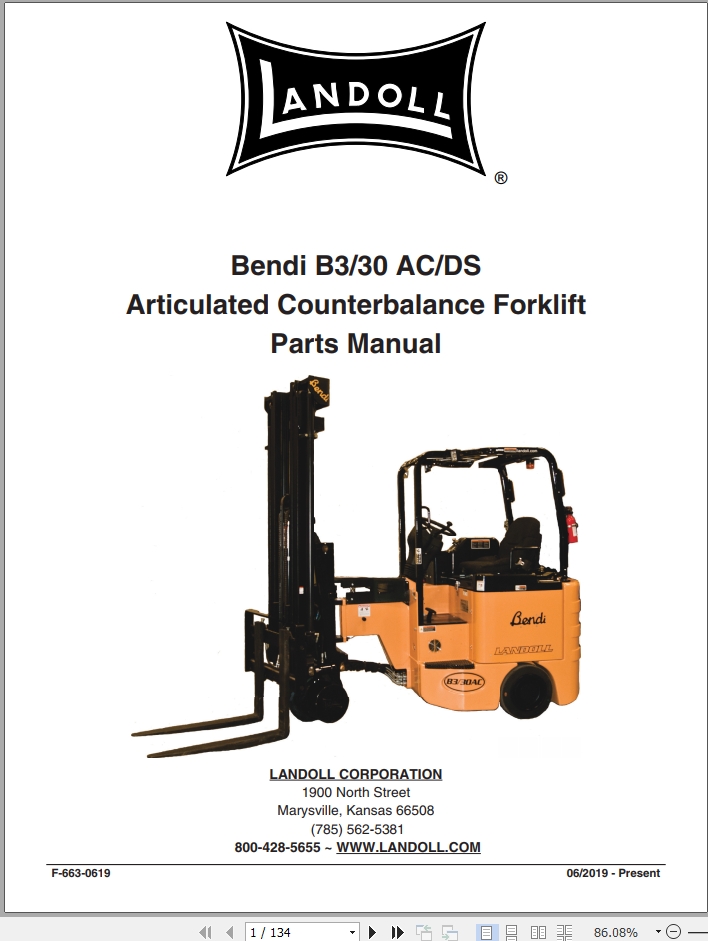 LANDOLL ®

Bendi B3/30 AC/DS
Articulated Counterbalance Forklift
Parts Manual

Bendi

Bendi
LANDOLL
B3/30AC

LANDOLL CORPORATION
1900 North Street
Marysville, Kansas 66508
(785) 562-5381
800-428-5655 ~ WWW.LANDOLL.COM

F-663-0619

06/2019 - Present

1 / 134

86.08%